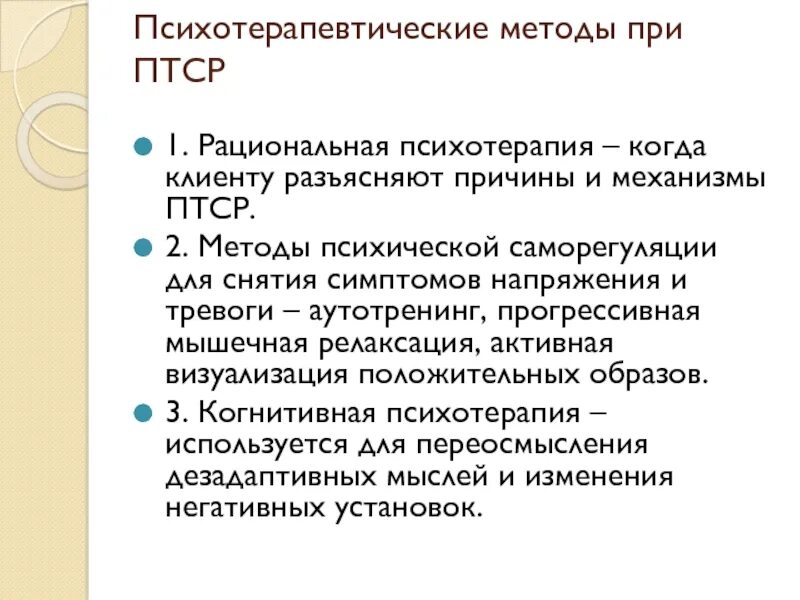 Психотерапевтические методы при ПТСР

1. Рациональная психотерапия – когда клиенту разъясняют причины и механизмы ПТСР.

2. Методы психической саморегуляции для снятия симптомов напряжения и тревоги – аутотренинг, прогрессивная мышечная релаксация, активная визуализация положительных образов.

3. Когнитивная психотерапия – используется для переосмысления дезадаптивных мыслей и изменения негативных установок.